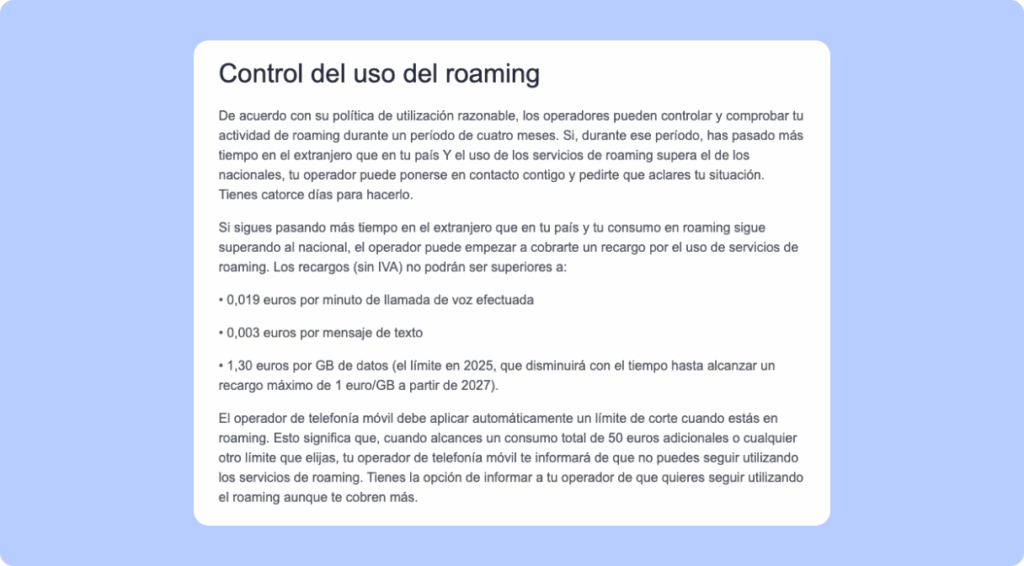 Control del uso del roaming

De acuerdo con su política de utilización razonable, los operadores pueden controlar y comprobar tu actividad de roaming durante un período de cuatro meses. Si, durante ese período, has pasado más tiempo en el extranjero que en tu país Y el uso de los servicios de roaming supera el de los nacionales, tu operador puede ponerse en contacto contigo y pedirte que aclares tu situación. Tienes catorce días para hacerlo.

Si sigues pasando más tiempo en el extranjero que en tu país y tu consumo en roaming sigue superando al nacional, el operador puede empezar a cobrarte un recargo por el uso de servicios de roaming. Los recargos (sin IVA) no podrán ser superiores a:

• 0,019 euros por minuto de llamada de voz efectuada

• 0,003 euros por mensaje de texto

• 1,30 euros por GB de datos (el límite en 2025, que disminuirá con el tiempo hasta alcanzar un recargo máximo de 1 euro/GB a partir de 2027).

El operador de telefonía móvil debe aplicar automáticamente un límite de corte cuando estás en roaming. Esto significa que, cuando alcances un consumo total de 50 euros adicionales o cualquier otro límite que elijas, tu operador de telefonía móvil te informará de que no puedes seguir utilizando los servicios de roaming. Tienes la opción de informar a tu operador de que quieres seguir utilizando el roaming aunque te cobren más.